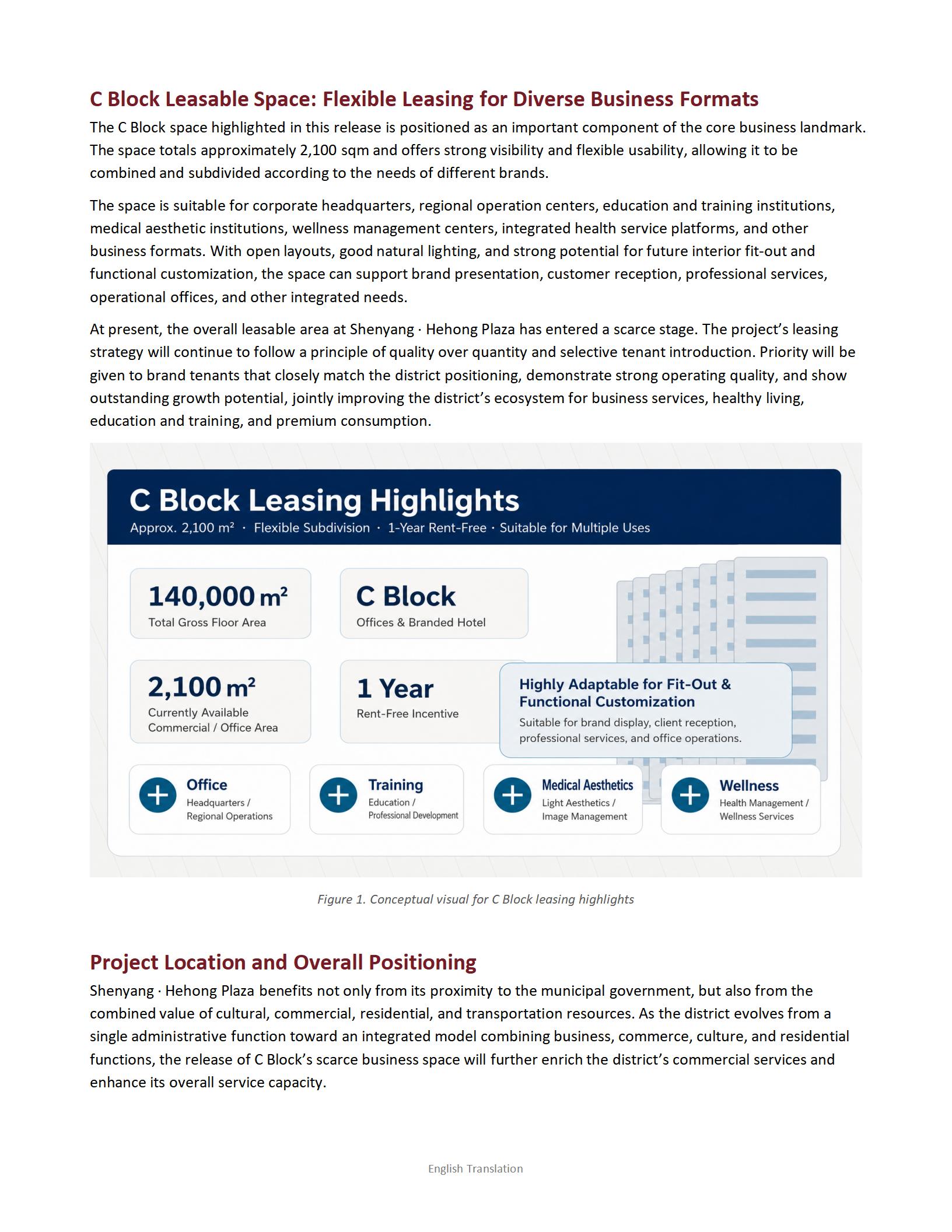 C Block Leasable Space: Flexible Leasing for Diverse Business Formats

The C Block space highlighted in this release is positioned as an important component of the core business landmark. The space totals approximately 2,100 sqm and offers strong visibility and flexible usability, allowing it to be combined and subdivided according to the needs of different brands.

The space is suitable for corporate headquarters, regional operation centers, education and training institutions, medical aesthetic institutions, wellness management centers, integrated health service platforms, and other business formats. With open layouts, good natural lighting, and strong potential for future interior fit-out and functional customization, the space can support brand presentation, customer reception, professional services, operational offices, and other integrated needs.

At present, the overall leasable area at Shenyang · Hehong Plaza has entered a scarce stage. The project's leasing strategy will continue to follow a principle of quality over quantity and selective tenant introduction. Priority will be given to brand tenants that closely match the district positioning, demonstrate strong operating quality, and show outstanding growth potential, jointly improving the district's ecosystem for business services, healthy living, education and training, and premium consumption.

C Block Leasing Highlights

Approx. 2,100 m² · Flexible Subdivision · 1-Year Rent-Free · Suitable for Multiple Uses

140,000 m²
Total Gross Floor Area

C Block
Offices & Branded Hotel

2,100 m²
Currently Available Commercial / Office Area

1 Year
Rent-Free Incentive

Highly Adaptable for Fit-Out & Functional Customization
Suitable for brand display, client reception, professional services, and office operations.

Office
Headquarters / Regional Operations

Training
Education / Professional Development

Medical Aesthetics
Light Aesthetics / Image Management

Wellness
Health Management / Wellness Services

Figure 1. Conceptual visual for C Block leasing highlights

Project Location and Overall Positioning

Shenyang · Hehong Plaza benefits not only from its proximity to the municipal government, but also from the combined value of cultural, commercial, residential, and transportation resources. As the district evolves from a single administrative function toward an integrated model combining business, commerce, culture, and residential functions, the release of C Block's scarce business space will further enrich the district's commercial services and enhance its overall service capacity.

English Translation